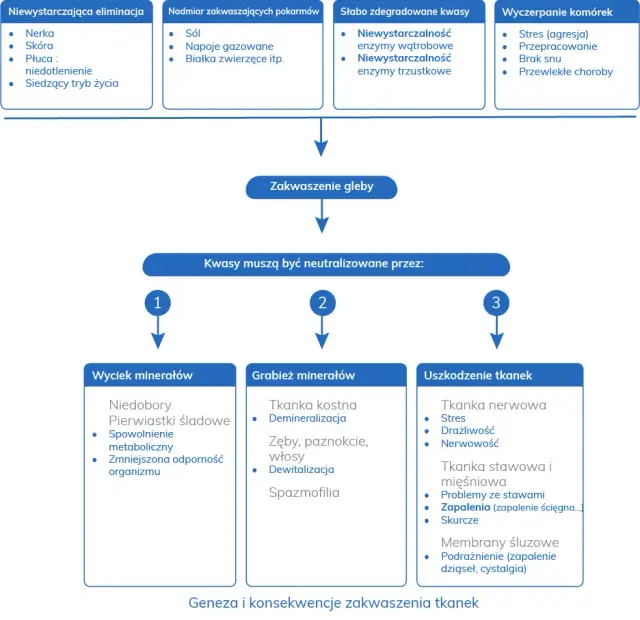 Niewystarczająca eliminacja
- Nerka
- Skóra
- Płuca : niedotlenienie
- Siedzący tryb życia

Nadmiar zakwaszających pokarmów
- Sól
- Napoje gazowane
- Białka zwierzęce itp.

Słabo zdegradowane kwasy
- Niewystarczalność enzymy wątrobowe
- Niewystarczalność enzymy trzustkowe

Wyczerpanie komórek
- Stres (agresja)
- Przepracowanie
- Brak snu
- Przewlekłe choroby

Zakwaszenie gleby

Kwasy muszą być neutralizowane przez:

1

2

3

Wyciek minerałów

Niedobory
Pierwiastki śladowe
- Spowolnienie metaboliczny
- Zmniejszona odporność organizmu

Grabież minerałów

Tkanka kostna
- Demineralizacja

Zęby, paznokcie, włosy
- Dewitalizacja

Spazmofilia

Uszkodzenie tkanek

Tkanka nerwowa
- Stres
- Drażliwość
- Nerwowość

Tkanka stawowa i mięśniowa
- Problemy ze stawami
- Zapalenia (zapalenie ścięgna...)
- Skurcze

Membrany śluzowe
- Podrażnienie (zapalenie dziąseł, cystalgia)

Geneza i konsekwencje zakwaszenia tkanek